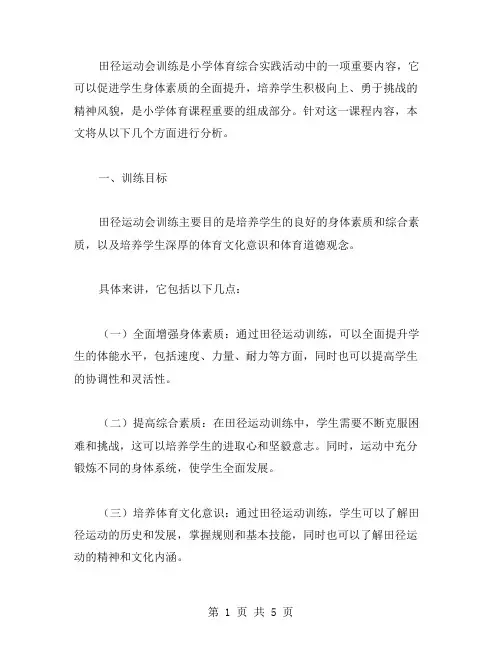 田径运动会训练是小学体育综合实践活动中的一项重要内容，它可以促进学生身体素质的全面提升，培养学生积极向上、勇于挑战的精神风貌，是小学体育课程重要的组成部分。针对这一课程内容，本文将从以下几个方面进行分析。

一、训练目标

田径运动会训练主要目的是培养学生的良好的身体素质和综合素质，以及培养学生深厚的体育文化意识和体育道德观念。

具体来讲，它包括以下几点：

（一）全面增强身体素质：通过田径运动训练，可以全面提升学生的体能水平，包括速度、力量、耐力等方面，同时也可以提高学生的协调性和灵活性。

（二）提高综合素质：在田径运动训练中，学生需要不断克服困难和挑战，这可以培养学生的进取心和坚毅意志。同时，运动中充分锻炼不同的身体系统，使学生全面发展。

（三）培养体育文化意识：通过田径运动训练，学生可以了解田径运动的历史和发展，掌握规则和基本技能，同时也可以了解田径运动的精神和文化内涵。

第 1 页 共 5 页